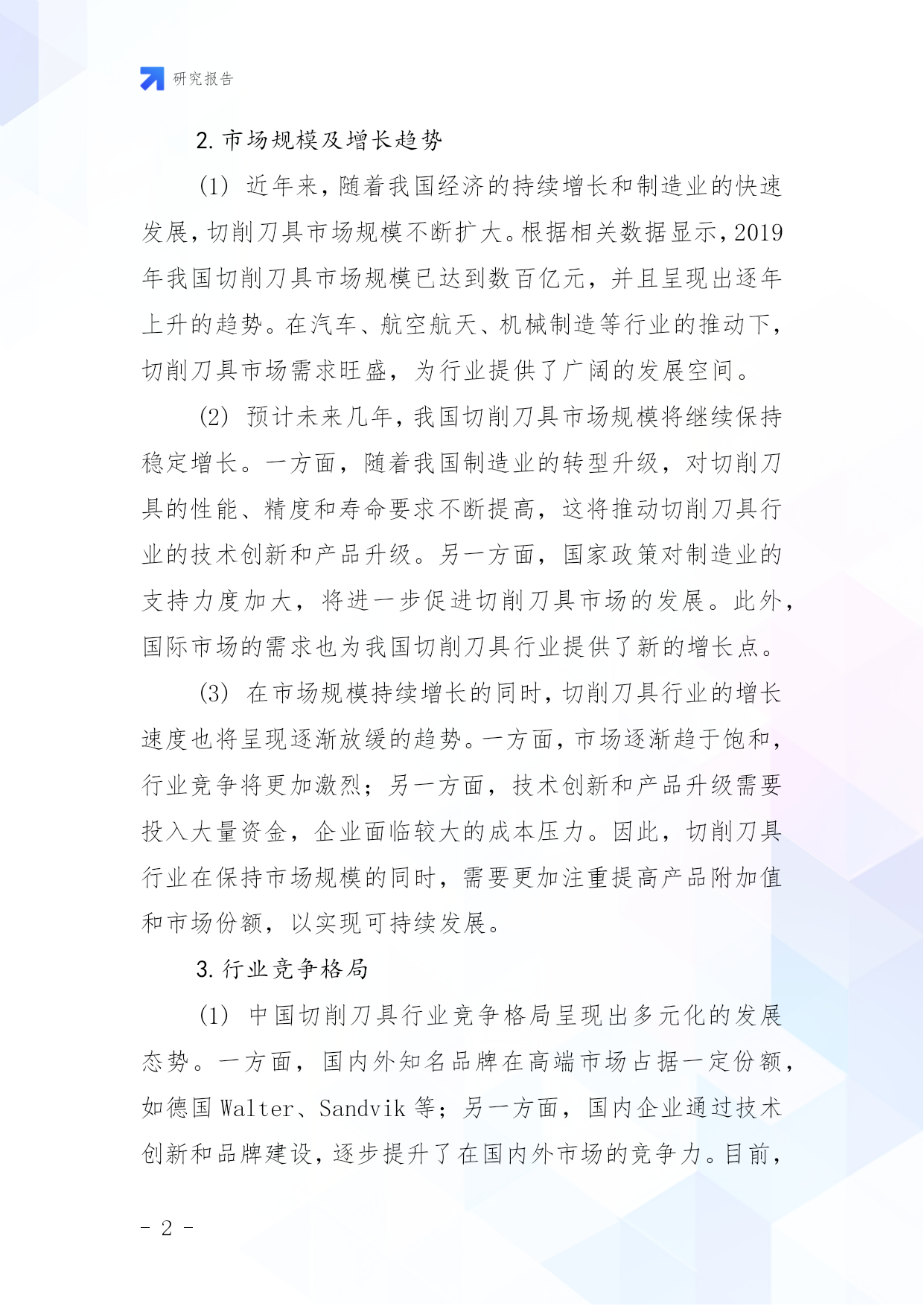 研究报告

2. 市场规模及增长趋势

(1) 近年来，随着我国经济的持续增长和制造业的快速发展，切削刀具市场规模不断扩大。根据相关数据显示，2019年我国切削刀具市场规模已达到数百亿元，并且呈现出逐年上升的趋势。在汽车、航空航天、机械制造等行业的推动下，切削刀具市场需求旺盛，为行业提供了广阔的发展空间。

(2) 预计未来几年，我国切削刀具市场规模将继续保持稳定增长。一方面，随着我国制造业的转型升级，对切削刀具的性能、精度和寿命要求不断提高，这将推动切削刀具行业的技术创新和产品升级。另一方面，国家政策对制造业的支持力度加大，将进一步促进切削刀具市场的发展。此外，国际市场的需求也为我国切削刀具行业提供了新的增长点。

(3) 在市场规模持续增长的同时，切削刀具行业的增长速度也将呈现逐渐放缓的趋势。一方面，市场逐渐趋于饱和，行业竞争将更加激烈；另一方面，技术创新和产品升级需要投入大量资金，企业面临较大的成本压力。因此，切削刀具行业在保持市场规模的同时，需要更加注重提高产品附加值和市场份额，以实现可持续发展。

3. 行业竞争格局

(1) 中国切削刀具行业竞争格局呈现出多元化的发展态势。一方面，国内外知名品牌在高端市场占据一定份额，如德国 Walter、Sandvik 等；另一方面，国内企业通过技术创新和品牌建设，逐步提升了在国内外市场的竞争力。目前，

- 2 -